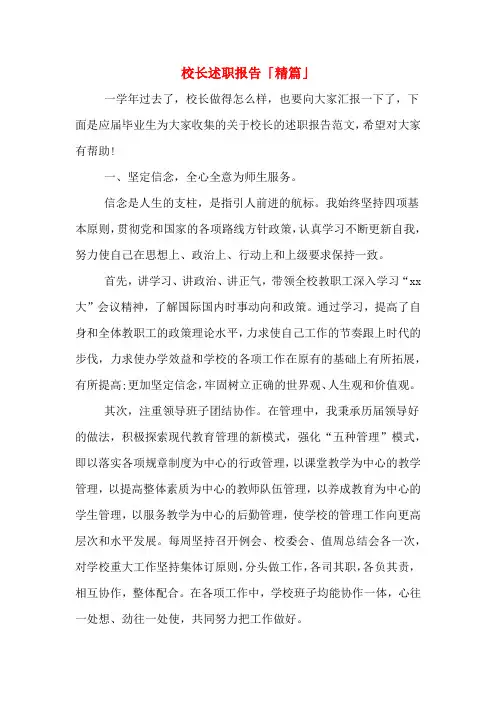 校长述职报告「精篇」

一学年过去了，校长做得怎么样，也要向大家汇报一下了，下面是应届毕业生为大家收集的关于校长的述职报告范文，希望对大家有帮助！

一、坚定信念，全心全意为师生服务。

信念是人生的支柱，是指引人前进的航标。我始终坚持四项基本原则，贯彻党和国家的各项路线方针政策，认真学习不断更新自我，努力使自己在思想上、政治上、行动上和上级要求保持一致。

首先，讲学习、讲政治、讲正气，带领全校教职工深入学习“xx大”会议精神，了解国际国内时事动向和政策。通过学习，提高了自身和全体教职工的政策理论水平，力求使自己工作的节奏跟上时代的步伐，力求使办学效益和学校的各项工作在原有的基础上有所拓展，有所提高；更加坚定信念，牢固树立正确的世界观、人生观和价值观。

其次，注重领导班子团结协作。在管理中，我秉承历届领导好的做法，积极探索现代教育管理的新模式，强化“五种管理”模式，即以落实各项规章制度为中心的行政管理，以课堂教学为中心的教学管理，以提高整体素质为中心的教师队伍管理，以养成教育为中心的学生管理，以服务教学为中心的后勤管理，使学校的管理工作向更高层次和水平发展。每周坚持召开例会、校委会、值周总结会各一次，对学校重大工作坚持集体订原则，分头做工作，各司其职，各负其责，相互协作，整体配合。在各项工作中，学校班子均能协作一体，心往一处想、劲往一处使，共同努力把工作做好。